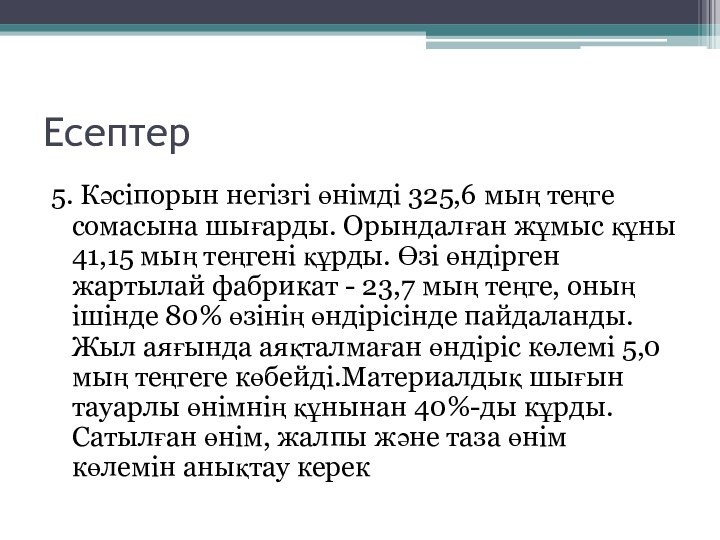 Есептер

5. Кәсіпорын негізгі өнімді 325,6 мың теңге сомасына шығарды. Орындалған жұмыс құны 41,15 мың теңгені құрды. Өзі өндірген жартылай фабрикат - 23,7 мың теңге, оның ішінде 80% өзінің өндірісінде пайдаланды. Жыл аяғында аяқталмаған өндіріс көлемі 5,0 мың теңгеге көбейді.Материалдық шығын тауарлы өнімнің құнынан 40%-ды құрды. Сатылған өнім, жалпы және таза өнім көлемін анықтау керек